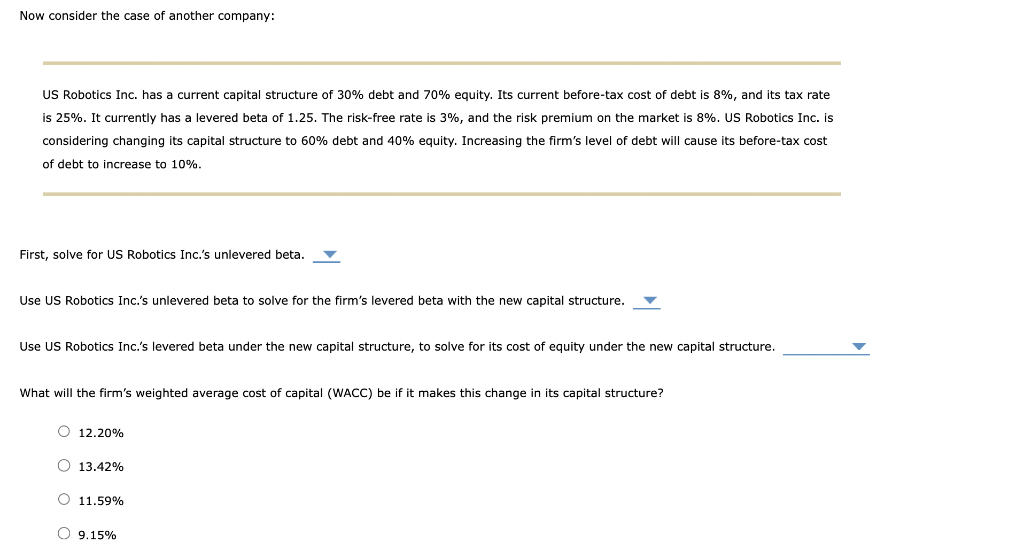 Now consider the case of another company:

US Robotics Inc. has a current capital structure of 30% debt and 70% equity. Its current before-tax cost of debt is 8%, and its tax rate is 25%. It currently has a levered beta of 1.25. The risk-free rate is 3%, and the risk premium on the market is 8%. US Robotics Inc. is considering changing its capital structure to 60% debt and 40% equity. Increasing the firm's level of debt will cause its before-tax cost of debt to increase to 10%.

First, solve for US Robotics Inc.'s unlevered beta.

Use US Robotics Inc.'s unlevered beta to solve for the firm's levered beta with the new capital structure.

Use US Robotics Inc.'s levered beta under the new capital structure, to solve for its cost of equity under the new capital structure.

What will the firm's weighted average cost of capital (WACC) be if it makes this change in its capital structure?

12.20%

13.42%

11.59%

9.15%